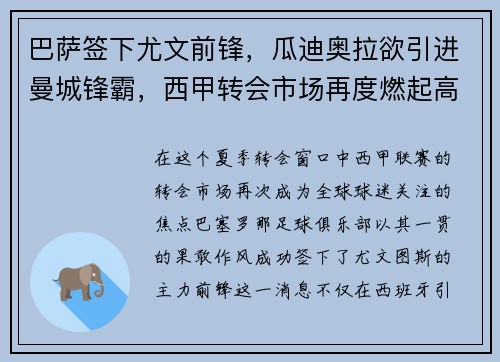 巴萨签下尤文前锋，瓜迪奥拉欲引进曼城锋霸，西甲转会市场再度燃起高

在这个夏季转会窗口中西甲联赛的转会市场再次成为全球球迷关注的焦点巴塞罗那足球俱乐部以其一贯的果敢作风成功签下了尤文图斯的主力前锋这一消息不仅在西班牙引